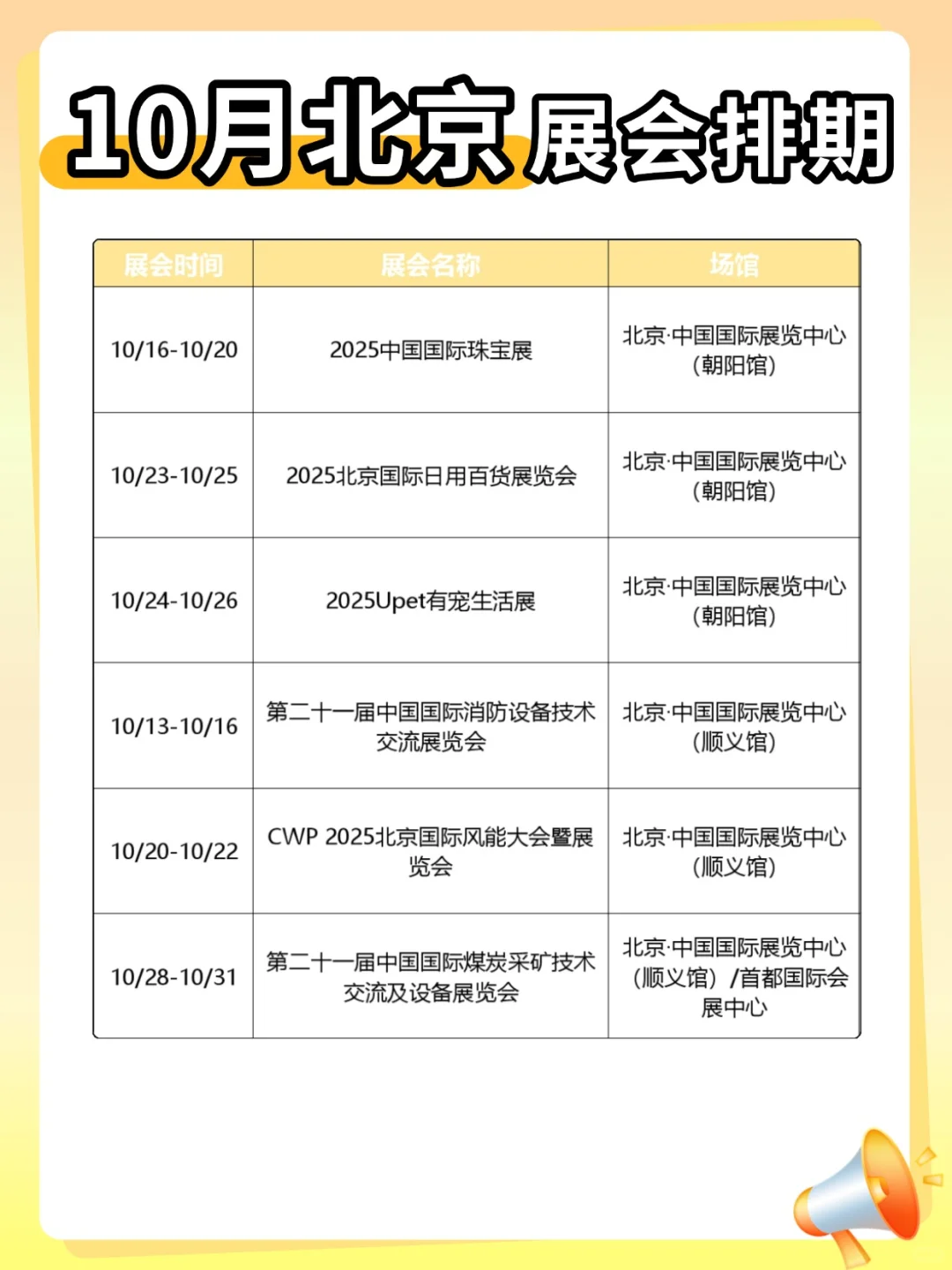 10月北京展会排期

| 展会时间 | 展会名称 | 场馆 |
|---|---|---|
| 10/16-10/20 | 2025中国国际珠宝展 | 北京·中国国际展览中心（朝阳馆） |
| 10/23-10/25 | 2025北京国际日用百货展览会 | 北京·中国国际展览中心（朝阳馆） |
| 10/24-10/26 | 2025Upet有宠生活展 | 北京·中国国际展览中心（朝阳馆） |
| 10/13-10/16 | 第二十一届中国国际消防设备技术交流展览会 | 北京·中国国际展览中心（顺义馆） |
| 10/20-10/22 | CWP 2025北京国际风能大会暨展览会 | 北京·中国国际展览中心（顺义馆） |
| 10/28-10/31 | 第二十一届中国国际煤炭采矿技术交流及设备展览会 | 北京·中国国际展览中心（顺义馆）/首都国际会展中心 |